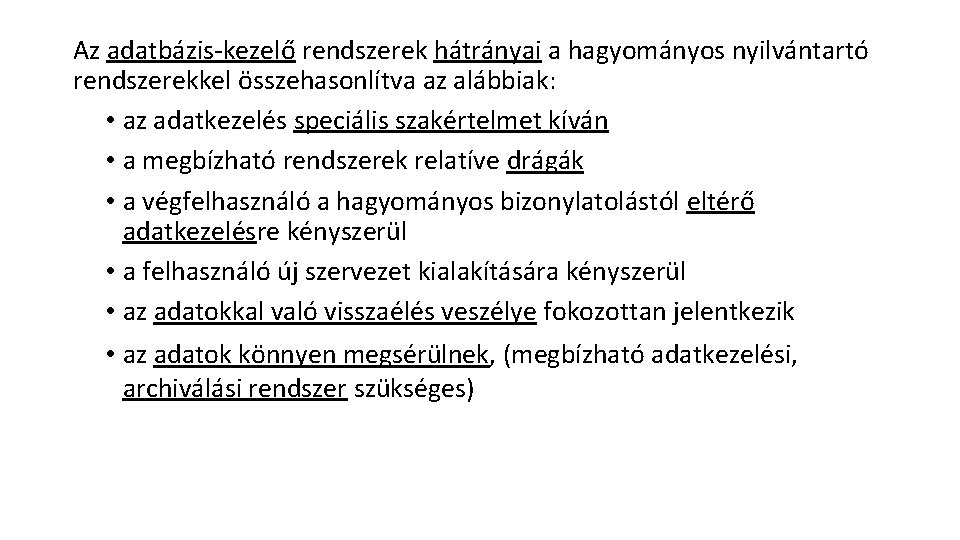 Az adatbázis-kezelő rendszerek hátrányai a hagyományos nyilvántartó rendszerekkel összehasonlítva az alábbiak:

• az adatkezelés speciális szakértelmet kíván
• a megbízható rendszerek relatíve drágák
• a végfelhasználó a hagyományos bizonylatolástól eltérő adatkezelésre kényszerül
• a felhasználó új szervezet kialakítására kényszerül
• az adatokkal való visszaélés veszélye fokozottan jelentkezik
• az adatok könnyen megsérülnek, (megbízható adatkezelési, archiválási rendszer szükséges)